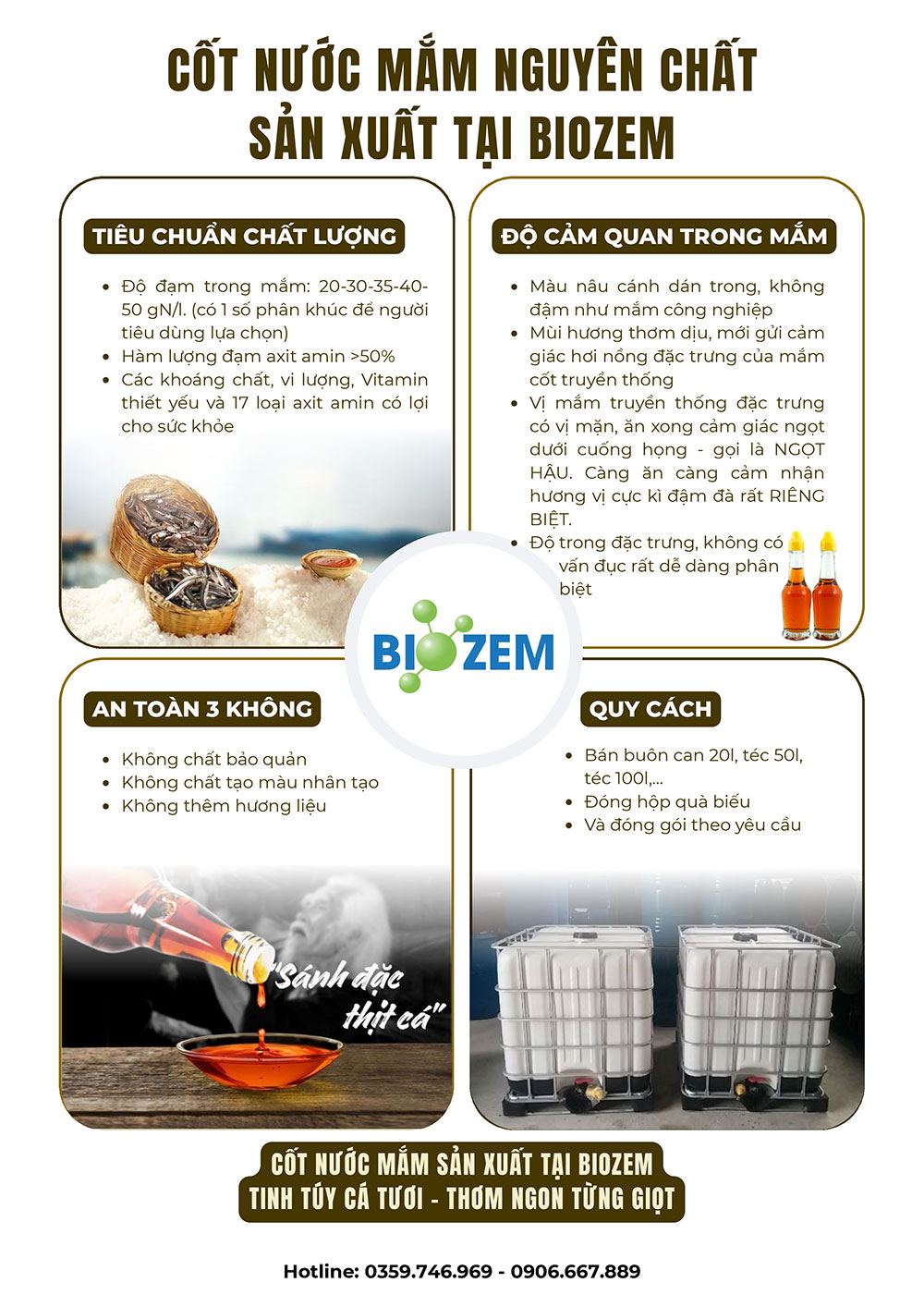 CỐT NƯỚC MẮM NGUYÊN CHẤT
SẢN XUẤT TẠI BIOZEM

TIÊU CHUẨN CHẤT LƯỢNG

• Độ đạm trong mắm: 20-30-35-40-50 gN/l. (có 1 số phân khúc để người tiêu dùng lựa chọn)
• Hàm lượng đạm axit amin >50%
• Các khoáng chất, vi lượng, Vitamin thiết yếu và 17 loại axit amin có lợi cho sức khỏe

ĐỘ CẢM QUAN TRONG MẮM

• Màu nâu cánh dán trong, không đậm như mắm công nghiệp
• Mùi hương thơm dịu, mới gửi cảm giác hơi nồng đặc trưng của mắm cốt truyền thống
• Vị mắm truyền thống đặc trưng có vị mặn, ăn xong cảm giác ngọt dưới cuống họng - gọi là NGỌT HẬU. Càng ăn càng cảm nhận hương vị cực kì đậm đà rất RIÊNG BIỆT.
• Độ trong đặc trưng, không có vấn đục rất dễ dàng phân biệt

BIOZEM

AN TOÀN 3 KHÔNG

• Không chất bảo quản
• Không chất tạo màu nhân tạo
• Không thêm hương liệu

"Sánh đặc thịt cá"

QUY CÁCH

• Bán buôn can 20l, téc 50l, téc 100l,...
• Đóng hộp quà biếu
• Và đóng gói theo yêu cầu

CỐT NƯỚC MẮM SẢN XUẤT TẠI BIOZEM
TINH TÚY CÁ TƯƠI - THƠM NGON TỪNG GIỌT

Hotline: 0359.746.969 - 0906.667.889